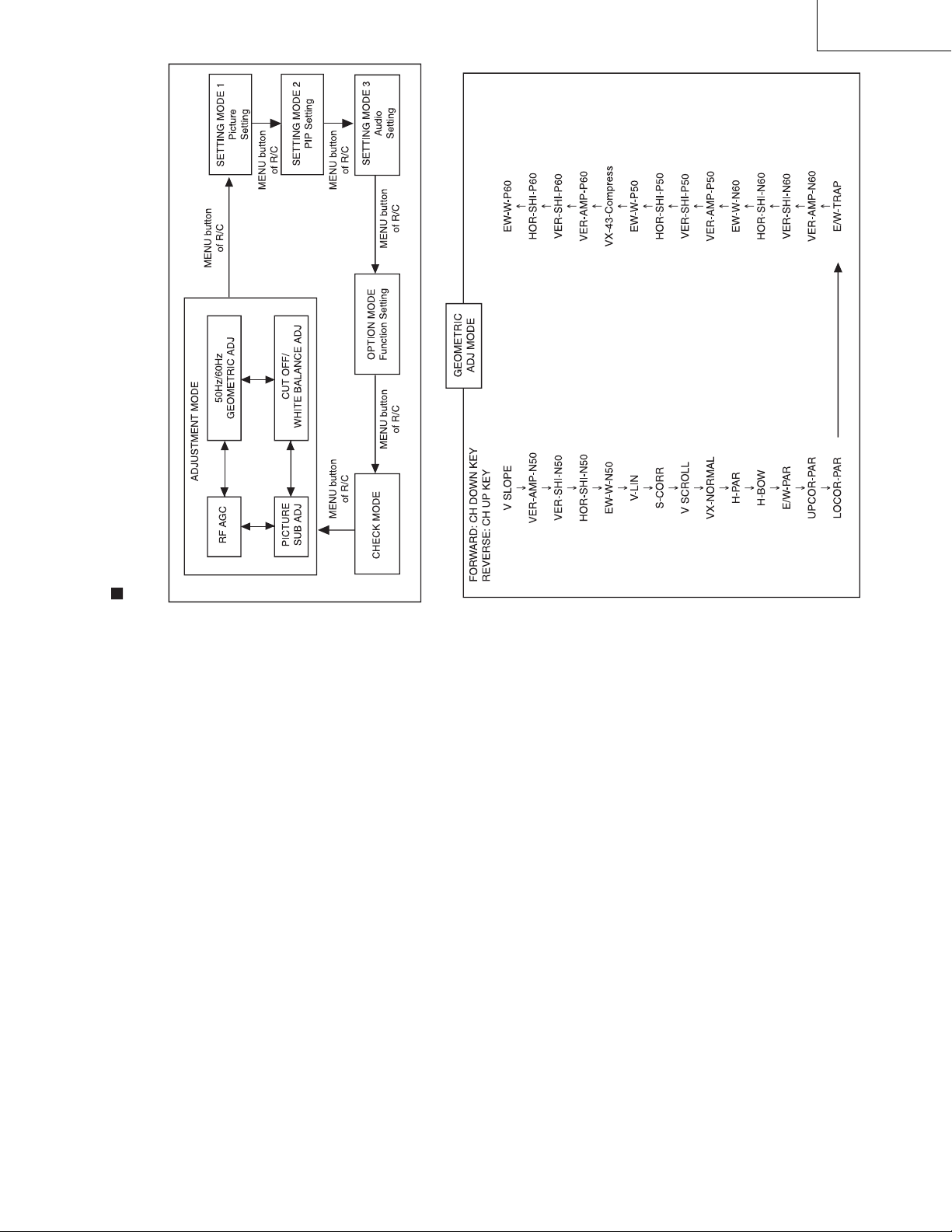 ADJUSTMENT MODE

RF AGC

50Hz/60Hz GEOMETRIC ADJ

PICTURE SUB ADJ

CUT OFF/ WHITE BALANCE ADJ

MENU button of R/C

SETTING MODE 1 Picture Setting

MENU button of R/C

SETTING MODE 2 PIP Setting

MENU button of R/C

SETTING MODE 3 Audio Setting

MENU button of R/C

OPTION MODE Function Setting

MENU button of R/C

CHECK MODE

MENU button of R/C

GEOMETRIC ADJ MODE

FORWARD: CH DOWN KEY
REVERSE: CH UP KEY

V SLOPE
VER-AMP-N50
VER-SHI-N50
HOR-SHI-N50
EW-W-N50
V-LIN
S-CORR
V SCROLL
VX-NORMAL
H-PAR
H-BOW
E/W-PAR
UPCOR-PAR
LOCOR-PAR

E/W-TRAP
VER-AMP-N60
VER-SHI-N60
HOR-SHI-N60
EW-W-N60
VER-AMP-P50
VER-SHI-P50
HOR-SHI-P50
EW-W-P50
VX-43-Compress
VER-AMP-P60
VER-SHI-P60
HOR-SHI-P60
EW-W-P60